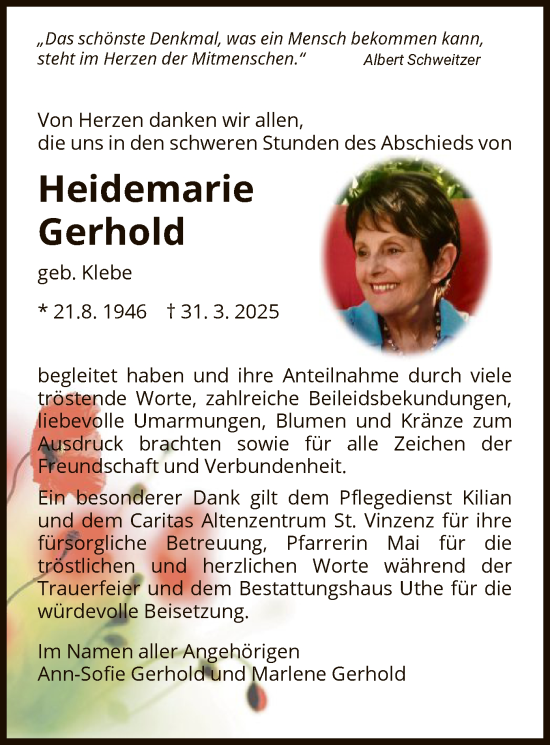 „Das schönste Denkmal, was ein Mensch bekommen kann, steht im Herzen der Mitmenschen.“ Albert Schweitzer

Von Herzen danken wir allen, die uns in den schweren Stunden des Abschieds von

Heidemarie Gerhold

geb. Klebe

* 21.8. 1946 † 31. 3. 2025

begleitet haben und ihre Anteilnahme durch viele tröstende Worte, zahlreiche Beileidsbekundungen, liebevolle Umarmungen, Blumen und Kränze zum Ausdruck brachten sowie für alle Zeichen der Freundschaft und Verbundenheit.

Ein besonderer Dank gilt dem Pflegedienst Kilian und dem Caritas Altenzentrum St. Vinzenz für ihre fürsorgliche Betreuung, Pfarrerin Mai für die tröstlichen und herzlichen Worte während der Trauerfeier und dem Bestattungshaus Uthe für die würdevolle Beisetzung.

Im Namen aller Angehörigen
Ann-Sofie Gerhold und Marlene Gerhold